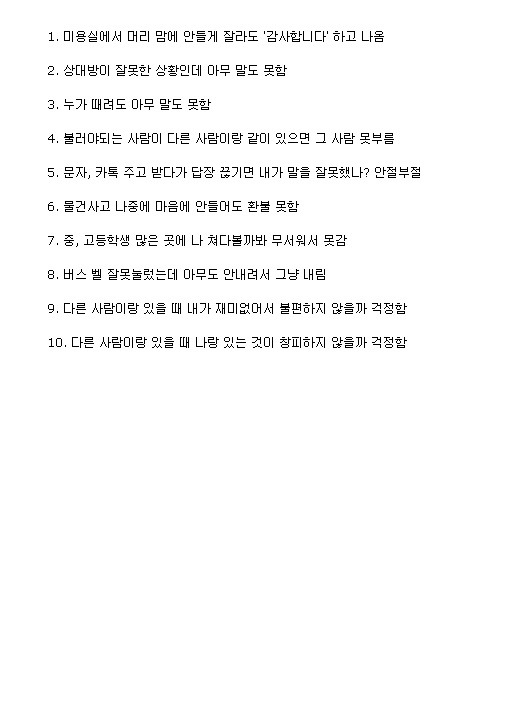 1. 미용실에서 머리 맘에 안들게 잘라도 '감사합니다' 하고 나옴

2. 상대방이 잘못한 상황인데 아무 말도 못함

3. 누가 때려도 아무 말도 못함

4. 불러야되는 사람이 다른 사람이랑 같이 있으면 그 사람 못부름

5. 문자, 카톡 주고 받다가 답장 끊기면 내가 말을 잘못했나? 안절부절

6. 물건사고 나중에 마음에 안들어도 환불 못함

7. 중, 고등학생 많은 곳에 나 쳐다볼까봐 무서워서 못감

8. 버스 벨 잘못눌렀는데 아무도 안내려서 그냥 내림

9. 다른 사람이랑 있을 때 내가 재미없어서 불편하지 않을까 걱정함

10. 다른 사람이랑 있을 때 나랑 있는 것이 창피하지 않을까 걱정함